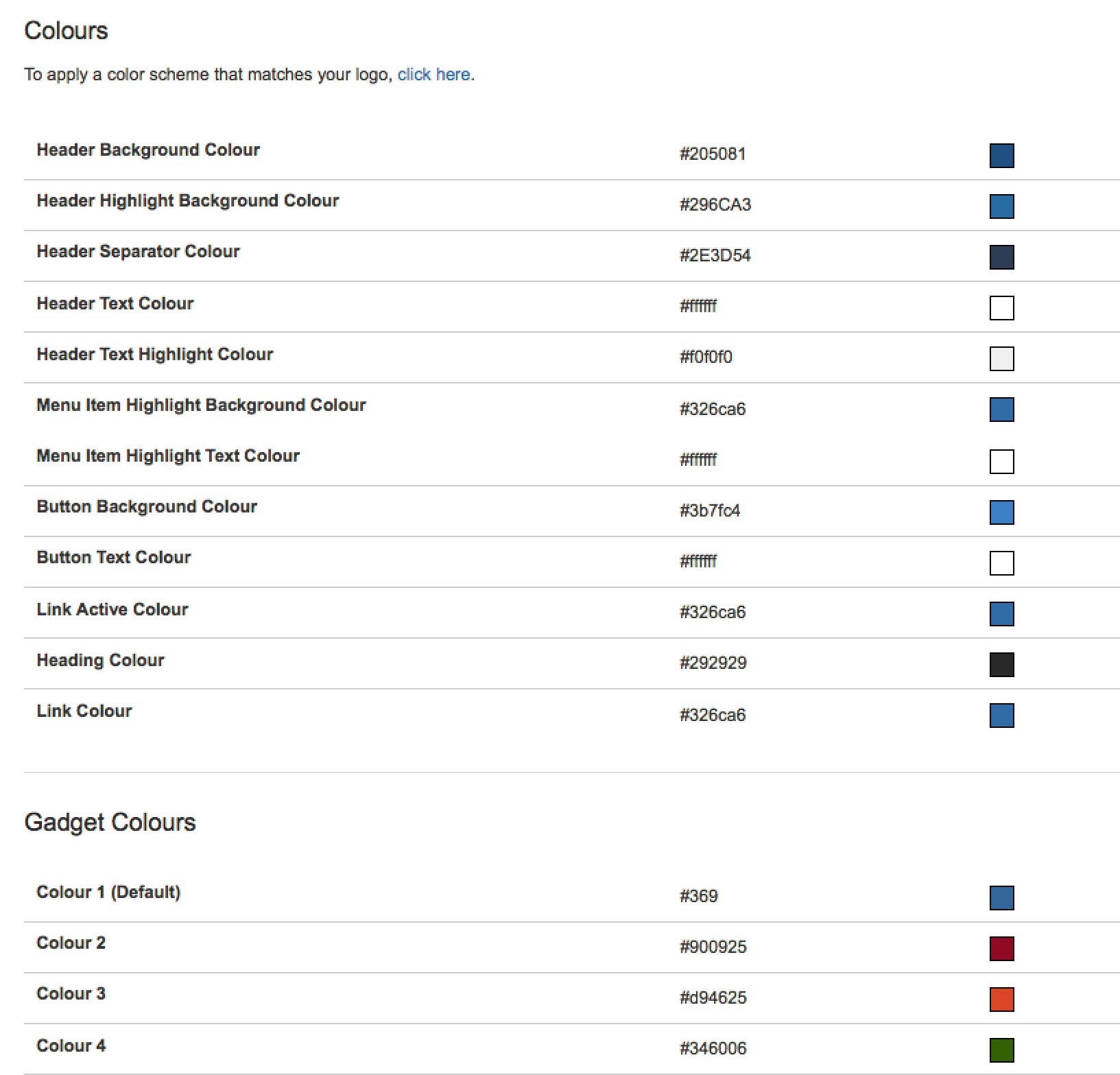 Colours

To apply a color scheme that matches your logo, click here.

| | |
|---|---|
| Header Background Colour | #205081 |
| Header Highlight Background Colour | #296CA3 |
| Header Separator Colour | #2E3D54 |
| Header Text Colour | #ffffff |
| Header Text Highlight Colour | #f0f0f0 |
| Menu Item Highlight Background Colour | #326ca6 |
| Menu Item Highlight Text Colour | #ffffff |
| Button Background Colour | #3b7fc4 |
| Button Text Colour | #ffffff |
| Link Active Colour | #326ca6 |
| Heading Colour | #292929 |
| Link Colour | #326ca6 |

Gadget Colours

| | |
|---|---|
| Colour 1 (Default) | #369 |
| Colour 2 | #900925 |
| Colour 3 | #d94625 |
| Colour 4 | #346006 |